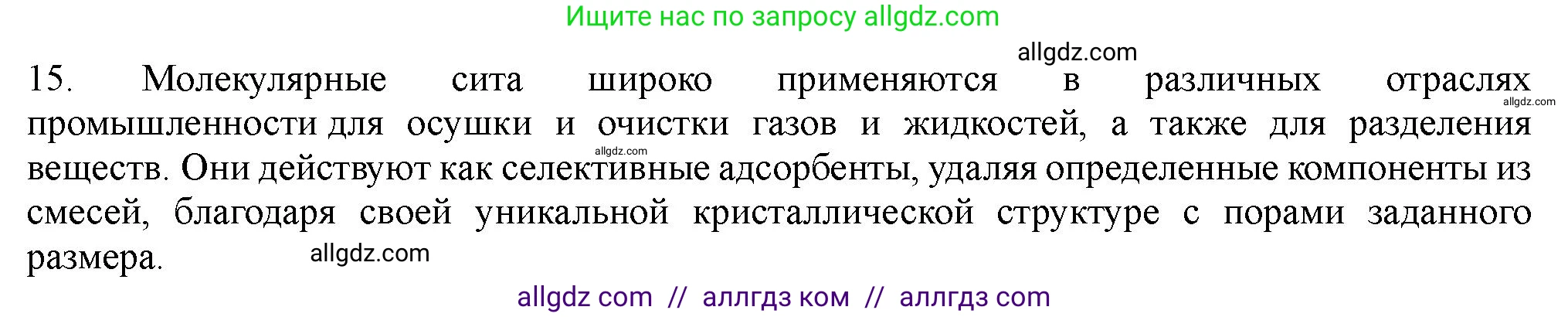 Ищите нас по запросу allgdz.com

allgdz.com

15. Молекулярные сита широко применяются в различных отраслях промышленности для осушки и очистки газов и жидкостей, а также для разделения веществ. Они действуют как селективные адсорбенты, удаляя определенные компоненты из смесей, благодаря своей уникальной кристаллической структуре с порами заданного размера.

allgdz.com

allgdz.com

allgdz.com

allgdz com // аллгдз ком // аллгдз com